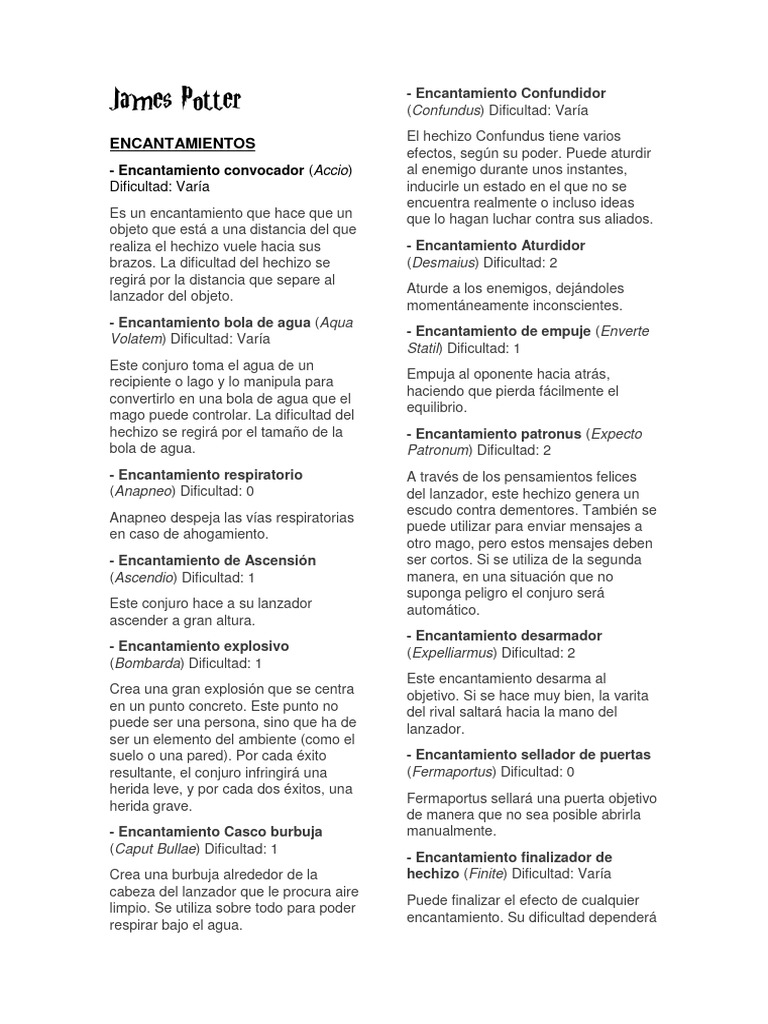 James Potter

ENCANTAMIENTOS

- Encantamiento convocador (Accio) Dificultad: Varía

Es un encantamiento que hace que un objeto que está a una distancia del que realiza el hechizo vuele hacia sus brazos. La dificultad del hechizo se regirá por la distancia que separe al lanzador del objeto.

- Encantamiento bola de agua (Aqua Volatem) Dificultad: Varía

Este conjuro toma el agua de un recipiente o lago y lo manipula para convertirlo en una bola de agua que el mago puede controlar. La dificultad del hechizo se regirá por el tamaño de la bola de agua.

- Encantamiento respiratorio (Anapneo) Dificultad: 0

Anapneo despeja las vías respiratorias en caso de ahogamiento.

- Encantamiento de Ascensión (Ascendio) Dificultad: 1

Este conjuro hace a su lanzador ascender a gran altura.

- Encantamiento explosivo (Bombarda) Dificultad: 1

Crea una gran explosión que se centra en un punto concreto. Este punto no puede ser una persona, sino que ha de ser un elemento del ambiente (como el suelo o una pared). Por cada éxito resultante, el conjuro infringirá una herida leve, y por cada dos éxitos, una herida grave.

- Encantamiento Casco burbuja (Caput Bullae) Dificultad: 1

Crea una burbuja alrededor de la cabeza del lanzador que le procura aire limpio. Se utiliza sobre todo para poder respirar bajo el agua.

- Encantamiento Confundidor (Confundus) Dificultad: Varía

El hechizo Confundus tiene varios efectos, según su poder. Puede aturdir al enemigo durante unos instantes, inducirle un estado en el que no se encuentra realmente o incluso ideas que lo hagan luchar contra sus aliados.

- Encantamiento Aturdidor (Desmaius) Dificultad: 2

Aturde a los enemigos, dejándoles momentáneamente inconscientes.

- Encantamiento de empuje (Enverte Statil) Dificultad: 1

Empuja al oponente hacia atrás, haciendo que pierda fácilmente el equilibrio.

- Encantamiento patronus (Expecto Patronum) Dificultad: 2

A través de los pensamientos felices del lanzador, este hechizo genera un escudo contra dementores. También se puede utilizar para enviar mensajes a otro mago, pero estos mensajes deben ser cortos. Si se utiliza de la segunda manera, en una situación que no suponga peligro el conjuro será automático.

- Encantamiento desarmador (Expelliarmus) Dificultad: 2

Este encantamiento desarma al objetivo. Si se hace muy bien, la varita del rival saltará hacia la mano del lanzador.

- Encantamiento sellador de puertas (Fermaportus) Dificultad: 0

Fermaportus sellará una puerta objetivo de manera que no sea posible abrirla manualmente.

- Encantamiento finalizador de hechizo (Finite) Dificultad: Varía

Puede finalizar el efecto de cualquier encantamiento. Su dificultad dependerá